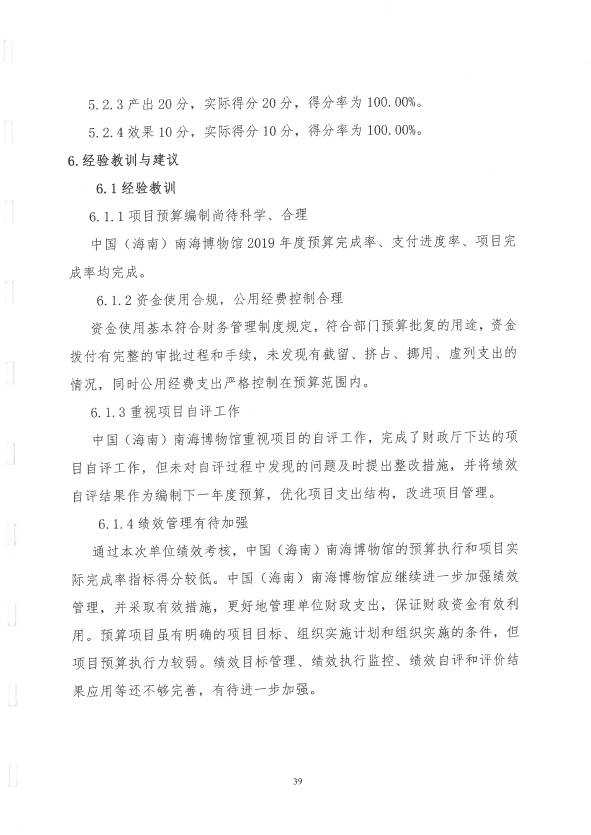 5.2.3 产出 20 分，实际得分 20 分，得分率为 100.00%。

5.2.4 效果 10 分，实际得分 10 分，得分率为 100.00%。

6.经验教训与建议

6.1 经验教训

6.1.1 项目预算编制尚待科学、合理

中国（海南）南海博物馆 2019 年度预算完成率、支付进度率、项目完成率均完成。

6.1.2 资金使用合规，公用经费控制合理

资金使用基本符合财务管理制度规定，符合部门预算批复的用途，资金拨付有完整的审批过程和手续，未发现有截留、挤占、挪用、虚列支出的情况，同时公用经费支出严格控制在预算范围内。

6.1.3 重视项目自评工作

中国（海南）南海博物馆重视项目的自评工作，完成了财政厅下达的项目自评工作，但未对自评过程中发现的问题及时提出整改措施，并将绩效自评结果作为编制下一年度预算，优化项目支出结构，改进项目管理。

6.1.4 绩效管理有待加强

通过本次单位绩效考核，中国（海南）南海博物馆的预算执行和项目实际完成率指标得分较低。中国（海南）南海博物馆应继续进一步加强绩效管理，并采取有效措施，更好地管理单位财政支出，保证财政资金有效利用。预算项目虽有明确的项目目标、组织实施计划和组织实施的条件，但项目预算执行力较弱。绩效目标管理、绩效执行监控、绩效自评和评价结果应用等还不够完善，有待进一步加强。

39